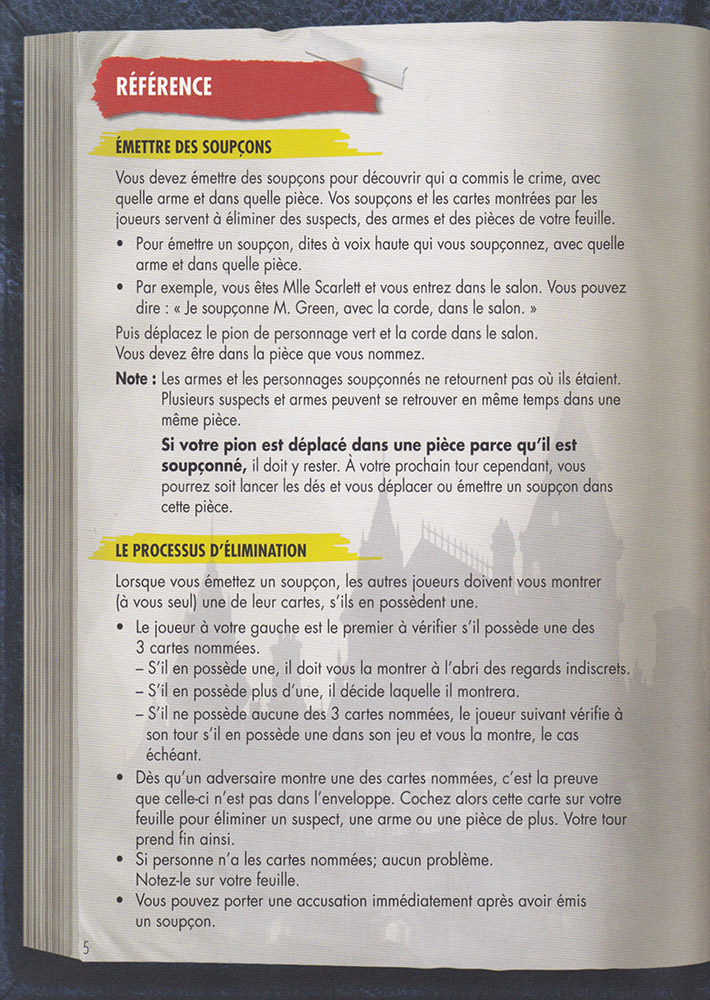 RÉFÉRENCE

ÉMETTRE DES SOUPÇONS

Vous devez émettre des soupçons pour découvrir qui a commis le crime, avec quelle arme et dans quelle pièce. Vos soupçons et les cartes montrées par les joueurs servent à éliminer des suspects, des armes et des pièces de votre feuille.

• Pour émettre un soupçon, dites à voix haute qui vous soupçonnez, avec quelle arme et dans quelle pièce.
• Par exemple, vous êtes Mlle Scarlett et vous entrez dans le salon. Vous pouvez dire : « Je soupçonne M. Green, avec la corde, dans le salon. »

Puis déplacez le pion de personnage vert et la corde dans le salon.
Vous devez être dans la pièce que vous nommez.

Note : Les armes et les personnages soupçonnés ne retournent pas où ils étaient. Plusieurs suspects et armes peuvent se retrouver en même temps dans une même pièce.

Si votre pion est déplacé dans une pièce parce qu'il est soupçonné, il doit y rester. À votre prochain tour cependant, vous pourrez soit lancer les dés et vous déplacer ou émettre un soupçon dans cette pièce.

LE PROCESSUS D'ÉLIMINATION

Lorsque vous émettez un soupçon, les autres joueurs doivent vous montrer (à vous seul) une de leur cartes, s'ils en possèdent une.

• Le joueur à votre gauche est le premier à vérifier s'il possède une des 3 cartes nommées.
– S'il en possède une, il doit vous la montrer à l'abri des regards indiscrets.
– S'il en possède plus d'une, il décide laquelle il montrera.
– S'il ne possède aucune des 3 cartes nommées, le joueur suivant vérifie à son tour s'il en possède une dans son jeu et vous la montre, le cas échéant.
• Dès qu'un adversaire montre une des cartes nommées, c'est la preuve que celle-ci n'est pas dans l'enveloppe. Cochez alors cette carte sur votre feuille pour éliminer un suspect, une arme ou une pièce de plus. Votre tour prend fin ainsi.
• Si personne n'a les cartes nommées; aucun problème. Notez-le sur votre feuille.
• Vous pouvez porter une accusation immédiatement après avoir émis un soupçon.

5